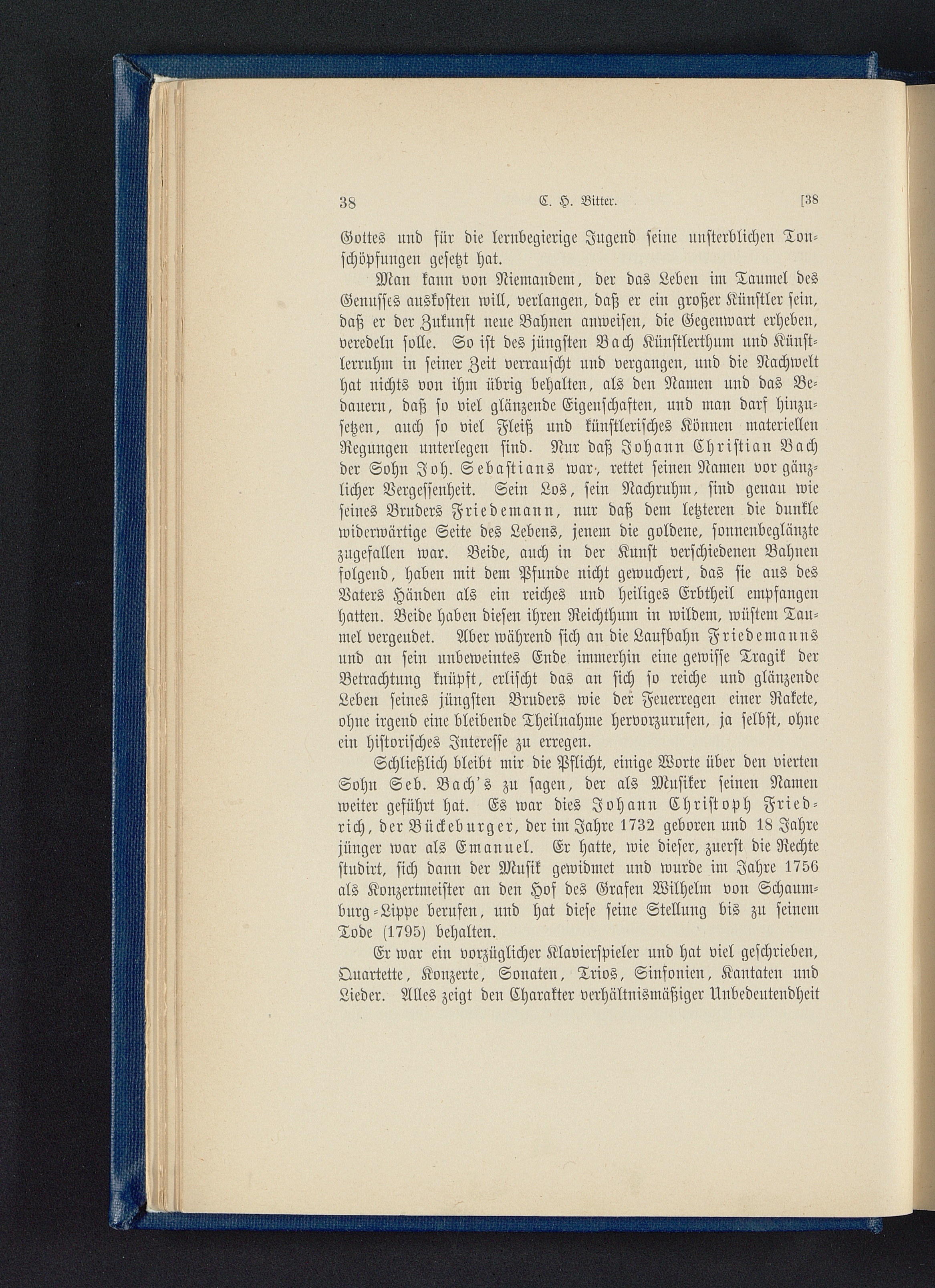 38 C. H. Bitter. [38

Gottes und für die lernbegierige Jugend seine unsterblichen Tonschöpfungen gesetzt hat.

Man kann von Niemandem, der das Leben im Taumel des Genusses auskosten will, verlangen, daß er ein großer Künstler sein, daß er der Zukunft neue Bahnen anweisen, die Gegenwart erheben, veredeln solle. So ist des jüngsten Bach Künstlerthum und Künstlerruhm in seiner Zeit verrauscht und vergangen, und die Nachwelt hat nichts von ihm übrig behalten, als den Namen und das Bedauern, daß so viel glänzende Eigenschaften, und man darf hinzusetzen, auch so viel Fleiß und künstlerisches Können materiellen Regungen unterlegen sind. Nur daß Johann Christian Bach der Sohn Joh. Sebastians war, rettet seinen Namen vor gänzlicher Vergessenheit. Sein Los, sein Nachruhm, sind genau wie seines Bruders Friedemann, nur daß dem letzteren die dunkle widerwärtige Seite des Lebens, jenem die goldene, sonnenbeglänzte zugefallen war. Beide, auch in der Kunst verschiedenen Bahnen folgend, haben mit dem Pfunde nicht gewuchert, das sie aus des Vaters Händen als ein reiches und heiliges Erbtheil empfangen hatten. Beide haben diesen ihren Reichthum in wildem, wüstem Taumel vergeudet. Aber während sich an die Laufbahn Friedemanns und an sein unbeweintes Ende immerhin eine gewisse Tragik der Betrachtung knüpft, erlischt das an sich so reiche und glänzende Leben seines jüngsten Bruders wie der Feuerregen einer Rakete, ohne irgend eine bleibende Theilnahme hervorzurufen, ja selbst, ohne ein historisches Interesse zu erregen.

Schließlich bleibt mir die Pflicht, einige Worte über den vierten Sohn Seb. Bach's zu sagen, der als Musiker seinen Namen weiter geführt hat. Es war dies Johann Christoph Friedrich, der Bückeburger, der im Jahre 1732 geboren und 18 Jahre jünger war als Emanuel. Er hatte, wie dieser, zuerst die Rechte studirt, sich dann der Musik gewidmet und wurde im Jahre 1756 als Konzertmeister an den Hof des Grafen Wilhelm von Schaumburg-Lippe berufen, und hat diese seine Stellung bis zu seinem Tode (1795) behalten.

Er war ein vorzüglicher Klavierspieler und hat viel geschrieben, Quartette, Konzerte, Sonaten, Trios, Sinfonien, Kantaten und Lieder. Alles zeigt den Charakter verhältnismäßiger Unbedeutendheit